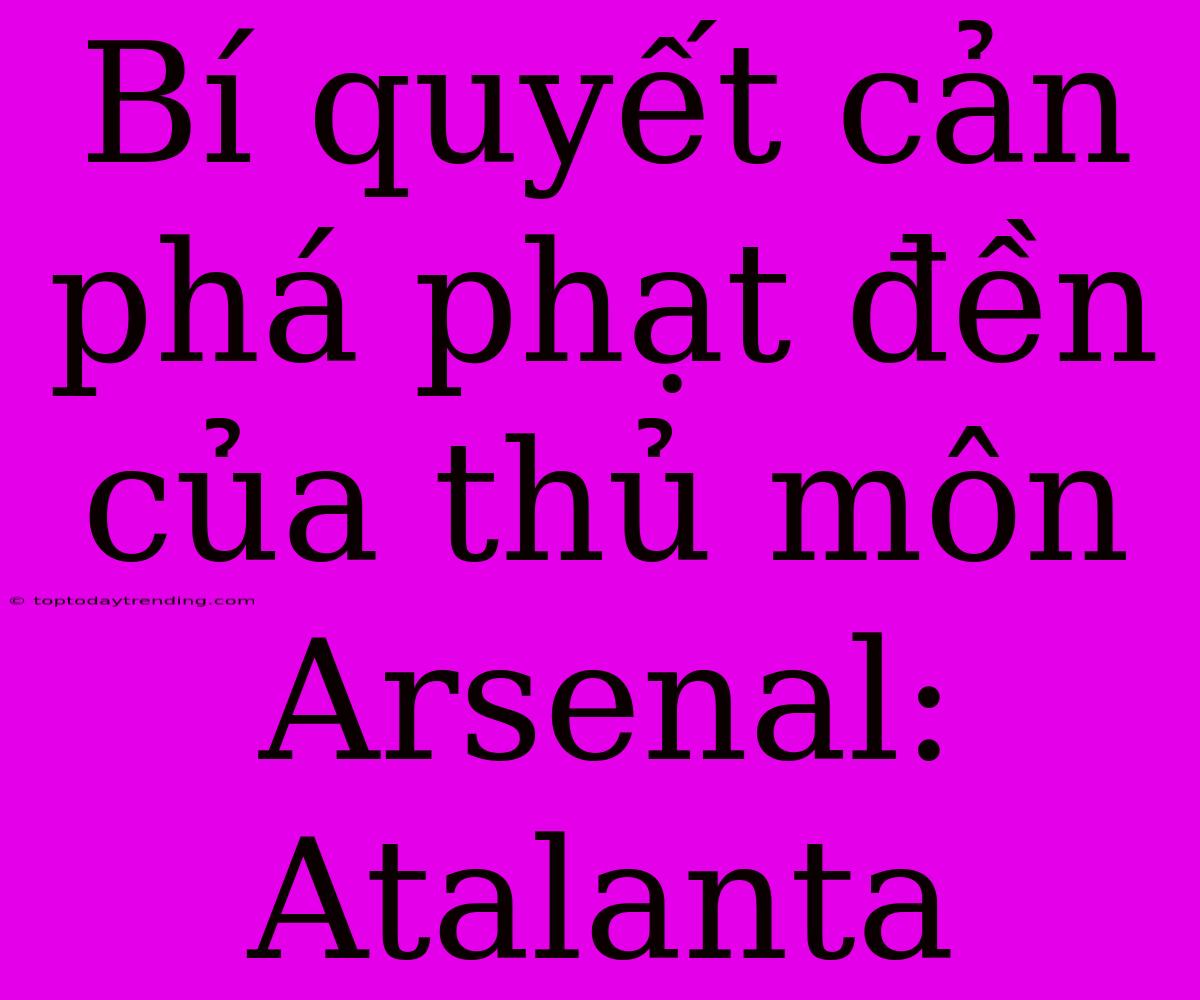 Bí quyết cản phá phạt đền của thủ môn Arsenal: Atalanta

© toptodaytrending.com